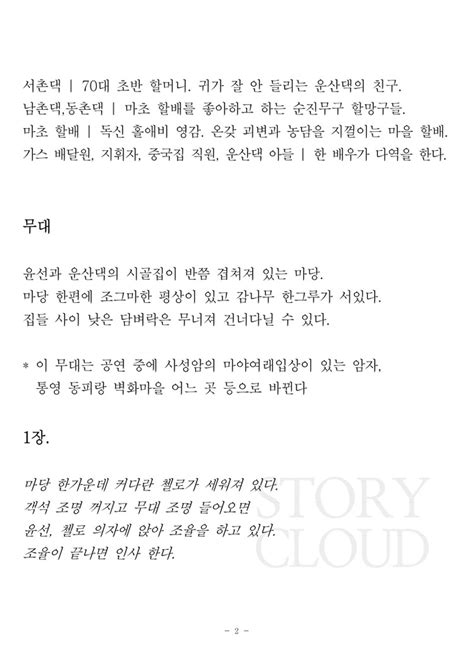 서촌댁 | 70대 초반 할머니. 귀가 잘 안 들리는 운산댁의 친구.
남촌댁,동촌댁 | 마초 할배를 좋아하고 하는 순진무구 할망구들.
마초 할배 | 독신 홀애비 영감. 온갖 괴변과 농담을 지껄이는 마을 할배.
가스 배달원, 지휘자, 중국집 직원, 운산댁 아들 | 한 배우가 다역을 한다.

무대

윤선과 운산댁의 시골집이 반쯤 겹쳐져 있는 마당.
마당 한편에 조그마한 평상이 있고 감나무 한그루가 서있다.
집들 사이 낮은 담벼락은 무너져 건너다닐 수 있다.

* 이 무대는 공연 중에 사성암의 마야여래입상이 있는 암자,
통영 동피랑 벽화마을 어느 곳 등으로 바뀐다

1장.

마당 한가운데 커다란 첼로가 세워져 있다.
객석 조명 꺼지고 무대 조명 들어오면
윤선, 첼로 의자에 앉아 조율을 하고 있다.
조율이 끝나면 인사 한다.

STORY
CLOUD

- 2 -